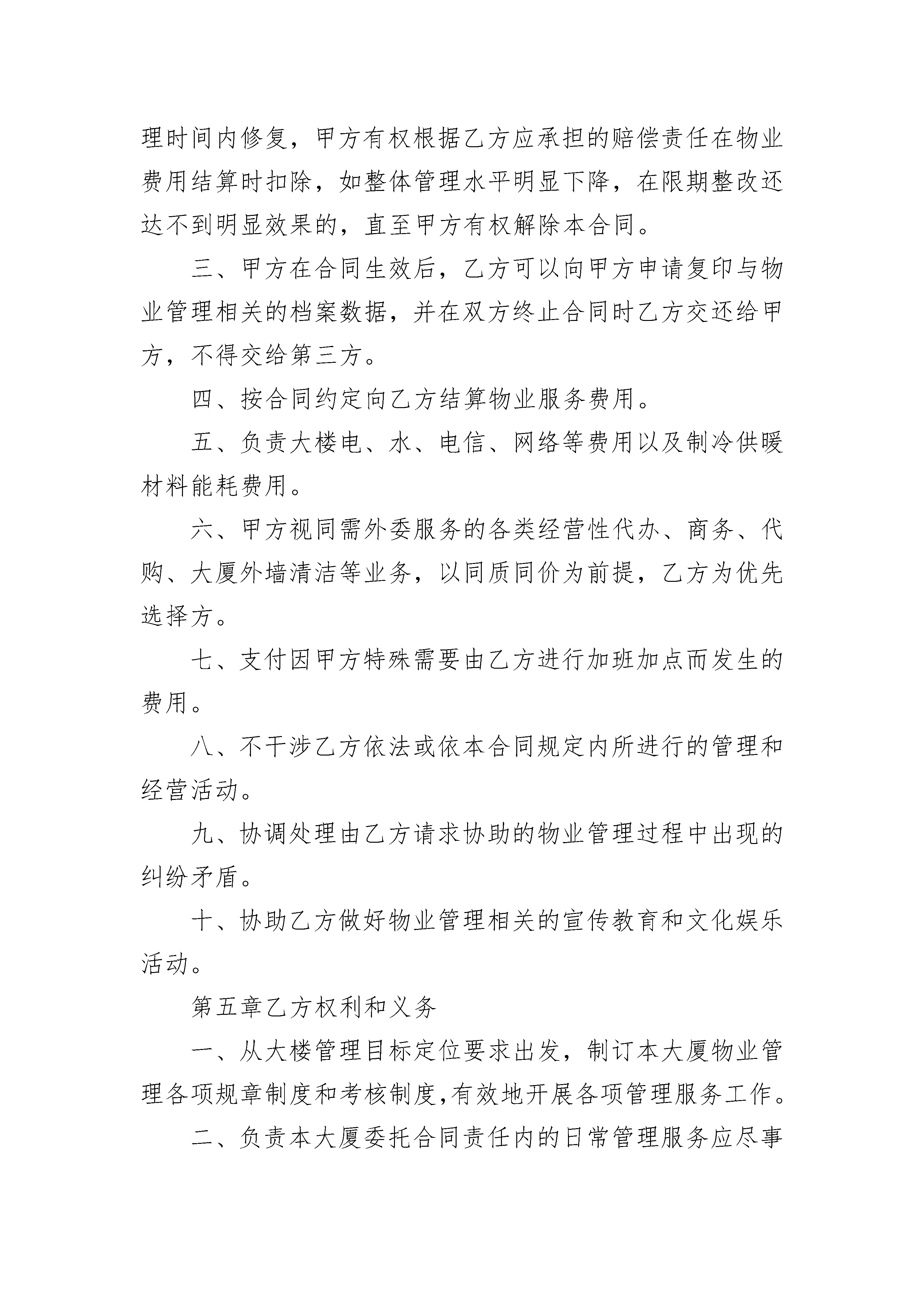 理时间内修复，甲方有权根据乙方应承担的赔偿责任在物业费用结算时扣除，如整体管理水平明显下降，在限期整改还达不到明显效果的，直至甲方有权解除本合同。

三、甲方在合同生效后，乙方可以向甲方申请复印与物业管理相关的档案数据，并在双方终止合同时乙方交还给甲方，不得交给第三方。

四、按合同约定向乙方结算物业服务费用。

五、负责大楼电、水、电信、网络等费用以及制冷供暖材料能耗费用。

六、甲方视同需外委服务的各类经营性代办、商务、代购、大厦外墙清洁等业务，以同质同价为前提，乙方为优先选择方。

七、支付因甲方特殊需要由乙方进行加班加点而发生的费用。

八、不干涉乙方依法或依本合同规定内所进行的管理和经营活动。

九、协调处理由乙方请求协助的物业管理过程中出现的纠纷矛盾。

十、协助乙方做好物业管理相关的宣传教育和文化娱乐活动。

第五章乙方权利和义务

一、从大楼管理目标定位要求出发，制订本大厦物业管理各项规章制度和考核制度,有效地开展各项管理服务工作。

二、负责本大厦委托合同责任内的日常管理服务应尽事